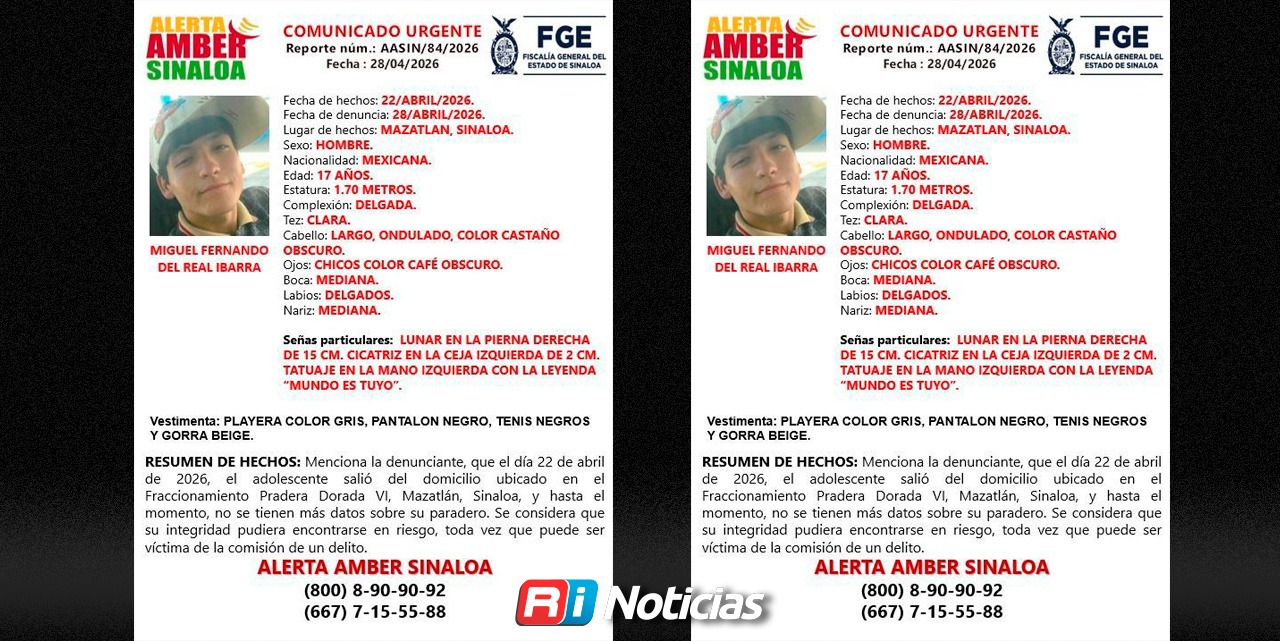 ALERTA
AMBER
SINALOA

COMUNICADO URGENTE
Reporte núm.: AASIN/84/2026
Fecha : 28/04/2026

FGE
FISCALÍA GENERAL DEL ESTADO DE SINALOA

MIGUEL FERNANDO DEL REAL IBARRA

Fecha de hechos: 22/ABRIL/2026.
Fecha de denuncia: 28/ABRIL/2026.
Lugar de hechos: MAZATLAN, SINALOA.
Sexo: HOMBRE.
Nacionalidad: MEXICANA.
Edad: 17 AÑOS.
Estatura: 1.70 METROS.
Complexión: DELGADA.
Tez: CLARA.
Cabello: LARGO, ONDULADO, COLOR CASTAÑO OBSCURO.
Ojos: CHICOS COLOR CAFÉ OBSCURO.
Boca: MEDIANA.
Labios: DELGADOS.
Nariz: MEDIANA.

Señas particulares: LUNAR EN LA PIERNA DERECHA DE 15 CM. CICATRIZ EN LA CEJA IZQUIERDA DE 2 CM. TATUAJE EN LA MANO IZQUIERDA CON LA LEYENDA "MUNDO ES TUYO".

Vestimenta: PLAYERA COLOR GRIS, PANTALON NEGRO, TENIS NEGROS Y GORRA BEIGE.

RESUMEN DE HECHOS: Menciona la denunciante, que el día 22 de abril de 2026, el adolescente salió del domicilio ubicado en el Fraccionamiento Pradera Dorada VI, Mazatlán, Sinaloa, y hasta el momento, no se tienen más datos sobre su paradero. Se considera que su integridad pudiera encontrarse en riesgo, toda vez que puede ser víctima de la comisión de un delito.

ALERTA AMBER SINALOA
(800) 8-90-90-92
(667) 7-15-55-88

ALERTA
AMBER
SINALOA

COMUNICADO URGENTE
Reporte núm.: AASIN/84/2026
Fecha : 28/04/2026

FGE
FISCALÍA GENERAL DEL ESTADO DE SINALOA

MIGUEL FERNANDO DEL REAL IBARRA

Fecha de hechos: 22/ABRIL/2026.
Fecha de denuncia: 28/ABRIL/2026.
Lugar de hechos: MAZATLAN, SINALOA.
Sexo: HOMBRE.
Nacionalidad: MEXICANA.
Edad: 17 AÑOS.
Estatura: 1.70 METROS.
Complexión: DELGADA.
Tez: CLARA.
Cabello: LARGO, ONDULADO, COLOR CASTAÑO OBSCURO.
Ojos: CHICOS COLOR CAFÉ OBSCURO.
Boca: MEDIANA.
Labios: DELGADOS.
Nariz: MEDIANA.

Señas particulares: LUNAR EN LA PIERNA DERECHA DE 15 CM. CICATRIZ EN LA CEJA IZQUIERDA DE 2 CM. TATUAJE EN LA MANO IZQUIERDA CON LA LEYENDA "MUNDO ES TUYO".

Vestimenta: PLAYERA COLOR GRIS, PANTALON NEGRO, TENIS NEGROS Y GORRA BEIGE.

RESUMEN DE HECHOS: Menciona la denunciante, que el día 22 de abril de 2026, el adolescente salió del domicilio ubicado en el Fraccionamiento Pradera Dorada VI, Mazatlán, Sinaloa, y hasta el momento, no se tienen más datos sobre su paradero. Se considera que su integridad pudiera encontrarse en riesgo, toda vez que puede ser víctima de la comisión de un delito.

ALERTA AMBER SINALOA
(800) 8-90-90-92
(667) 7-15-55-88

Ri Noticias